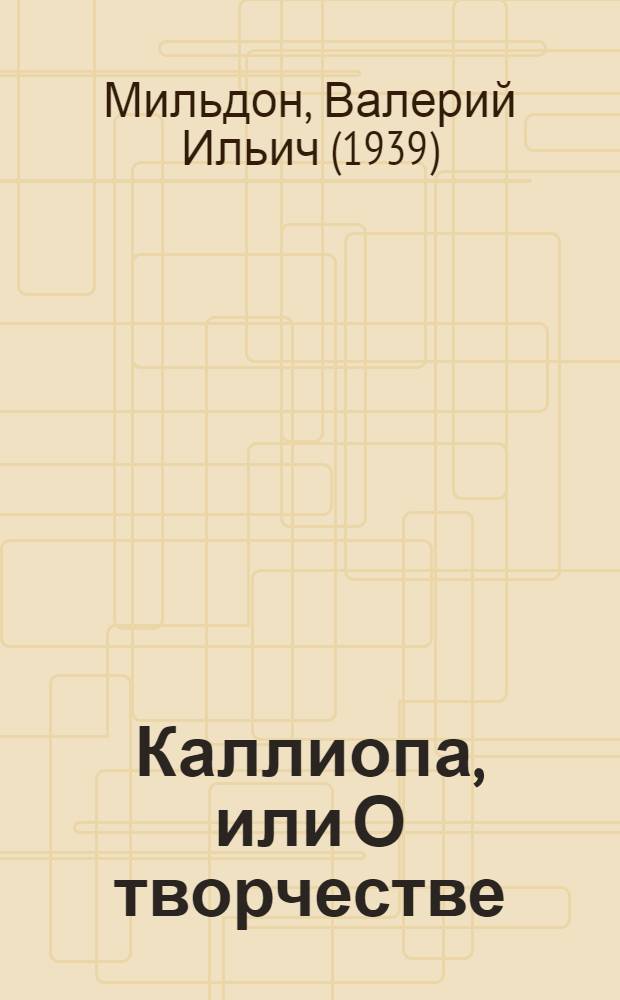 Мильдон, Валерий Ильич (1939)

Каллиопа, или О творчестве